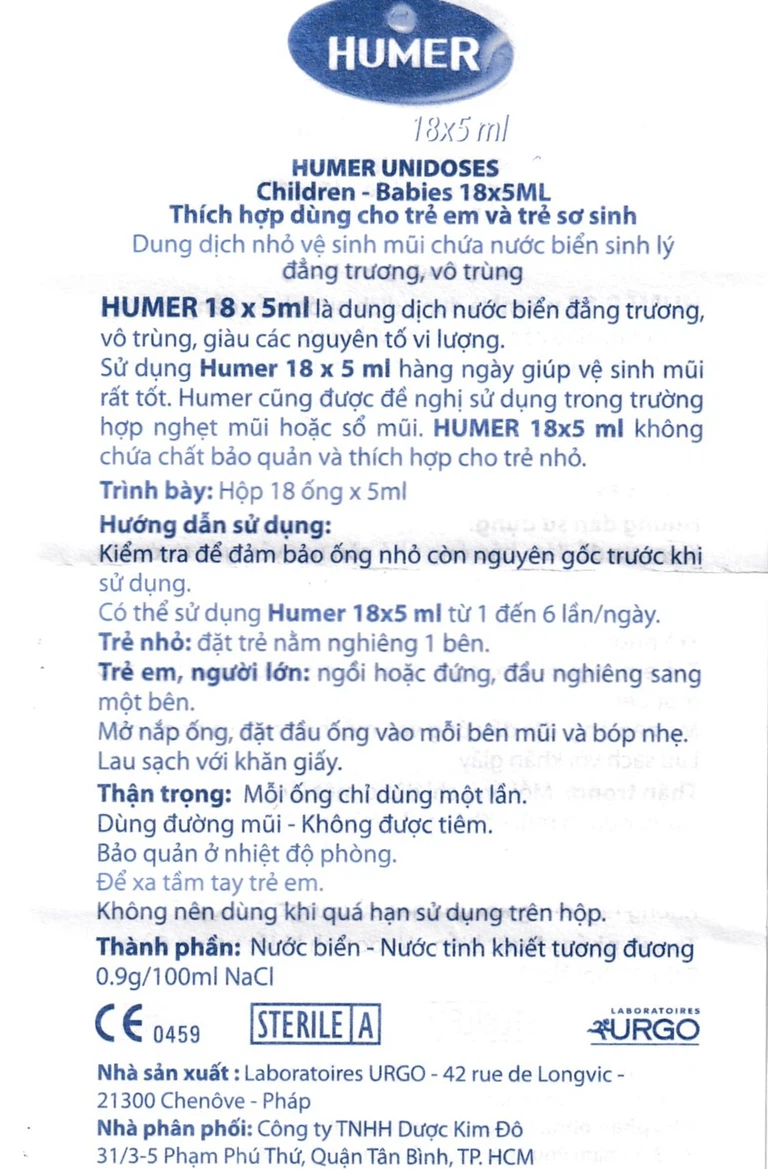 HUMER

18x5 ml

HUMER UNIDOSES
Children - Babies 18x5ML
Thích hợp dùng cho trẻ em và trẻ sơ sinh
Dung dịch nhỏ vệ sinh mũi chứa nước biển sinh lý đẳng trương, vô trùng

HUMER 18 x 5ml là dung dịch nước biển đẳng trương, vô trùng, giàu các nguyên tố vi lượng.
Sử dụng Humer 18 x 5 ml hàng ngày giúp vệ sinh mũi rất tốt. Humer cũng được đề nghị sử dụng trong trường hợp nghẹt mũi hoặc sổ mũi. HUMER 18x5 ml không chứa chất bảo quản và thích hợp cho trẻ nhỏ.

Trình bày: Hộp 18 ống x 5ml

Hướng dẫn sử dụng:
Kiểm tra để đảm bảo ống nhỏ còn nguyên gốc trước khi sử dụng.
Có thể sử dụng Humer 18x5 ml từ 1 đến 6 lần/ngày.
Trẻ nhỏ: đặt trẻ nằm nghiêng 1 bên.
Trẻ em, người lớn: ngồi hoặc đứng, đầu nghiêng sang một bên.
Mở nắp ống, đặt đầu ống vào mỗi bên mũi và bóp nhẹ.
Lau sạch với khăn giấy.

Thận trọng: Mỗi ống chỉ dùng một lần.
Dùng đường mũi - Không được tiêm.
Bảo quản ở nhiệt độ phòng.
Để xa tầm tay trẻ em.
Không nên dùng khi quá hạn sử dụng trên hộp.

Thành phần: Nước biển - Nước tinh khiết tương đương 0.9g/100ml NaCl

CE 0459 STERILE A LABORATOIRES URGO

Nhà sản xuất : Laboratoires URGO - 42 rue de Longvic - 21300 Chenôve - Pháp
Nhà phân phối: Công ty TNHH Dược Kim Đô
31/3-5 Phạm Phú Thứ, Quận Tân Bình, TP. HCM